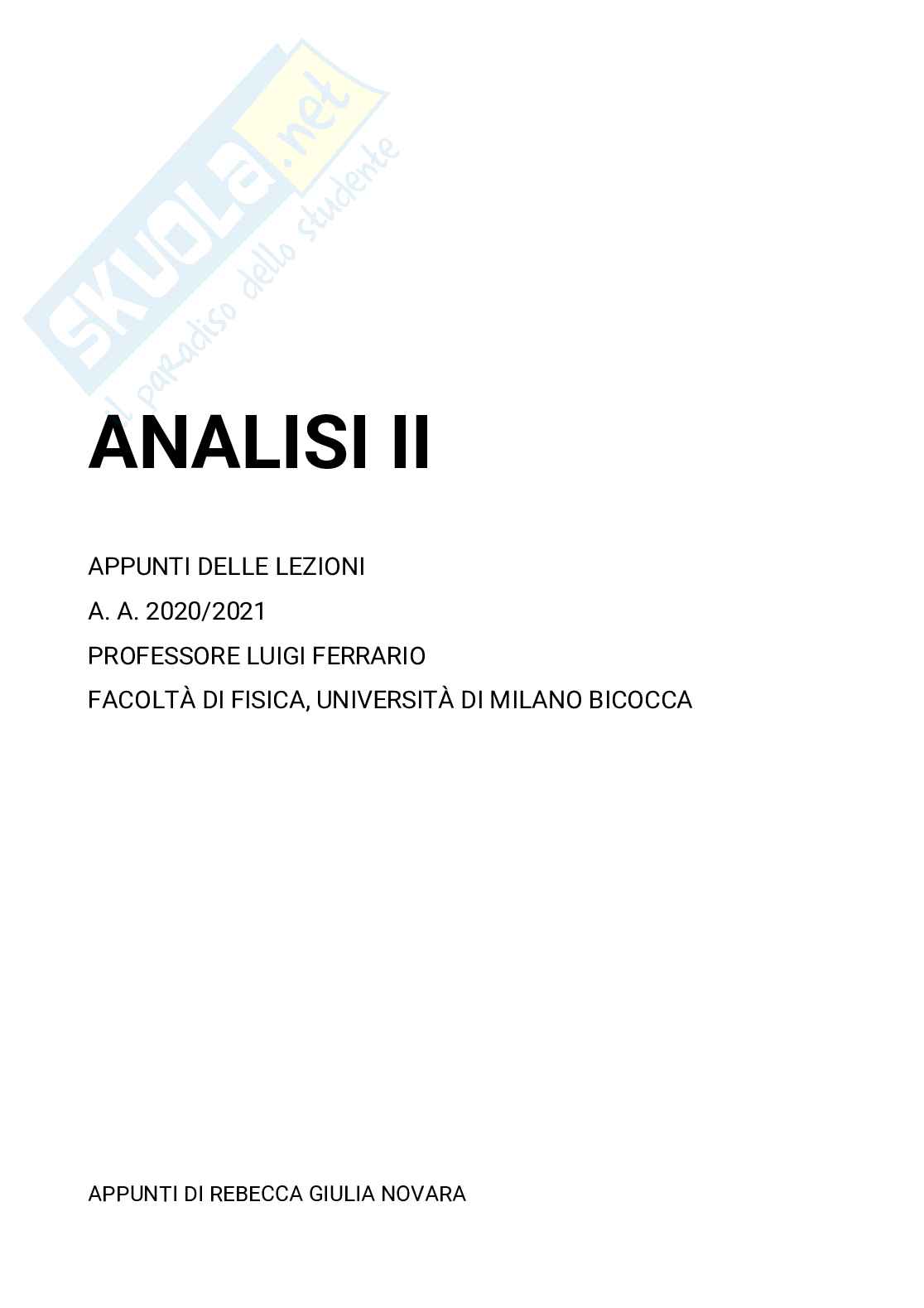 ANALISI II

APPUNTI DELLE LEZIONI

A. A. 2020/2021

PROFESSORE LUIGI FERRARIO

FACOLTÀ DI FISICA, UNIVERSITÀ DI MILANO BICOCCA

APPUNTI DI REBECCA GIULIA NOVARA

SKUOLA.net
il paradiso dello studente